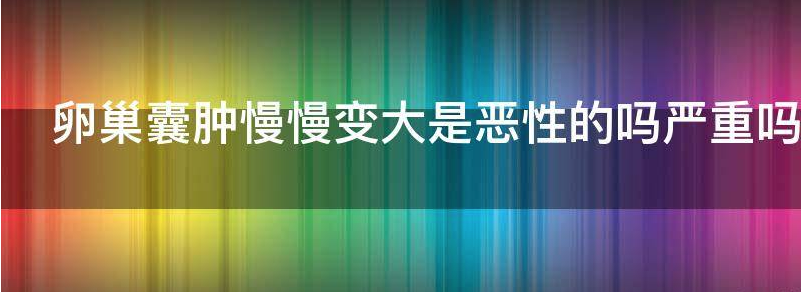 卵巢囊肿慢慢变大是恶性的吗严重吗